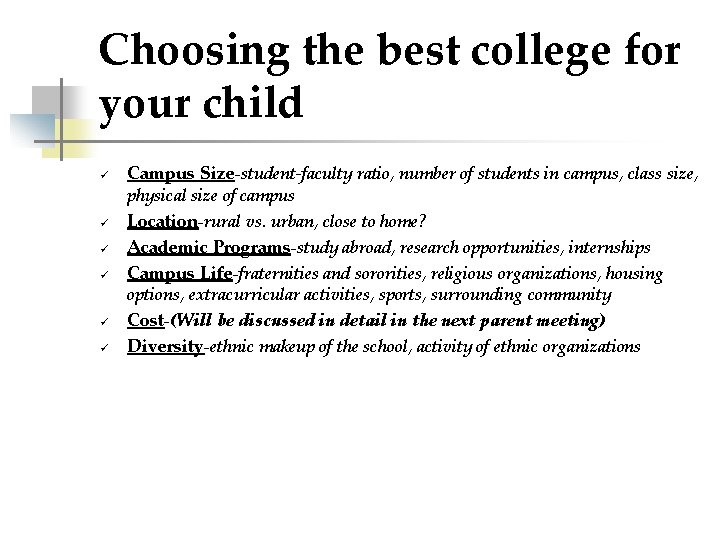 Choosing the best college for your child

✓ Campus Size-student-faculty ratio, number of students in campus, class size, physical size of campus
✓ Location-rural vs. urban, close to home?
✓ Academic Programs-study abroad, research opportunities, internships
✓ Campus Life-fraternities and sororities, religious organizations, housing options, extracurricular activities, sports, surrounding community
✓ Cost-(Will be discussed in detail in the next parent meeting)
✓ Diversity-ethnic makeup of the school, activity of ethnic organizations